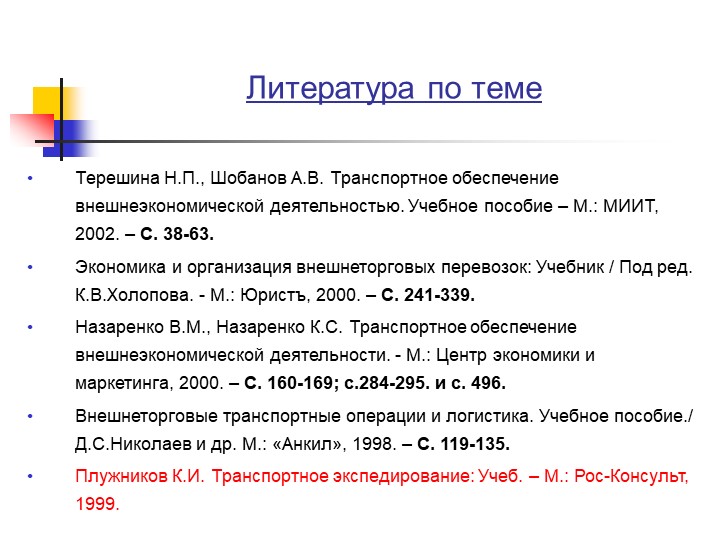 Литература по теме

• Терешина Н.П., Шобанов А.В. Транспортное обеспечение внешнеэкономической деятельностью. Учебное пособие – М.: МИИТ, 2002. – С. 38-63.

• Экономика и организация внешнеторговых перевозок: Учебник / Под ред. К.В.Холопова. - М.: Юристъ, 2000. – С. 241-339.

• Назаренко В.М., Назаренко К.С. Транспортное обеспечение внешнеэкономической деятельности. - М.: Центр экономики и маркетинга, 2000. – С. 160-169; с.284-295. и с. 496.

• Внешнеторговые транспортные операции и логистика. Учебное пособие./ Д.С.Николаев и др. М.: «Анкил», 1998. – С. 119-135.

• Плужников К.И. Транспортное экспедирование: Учеб. – М.: Рос-Консульт, 1999.